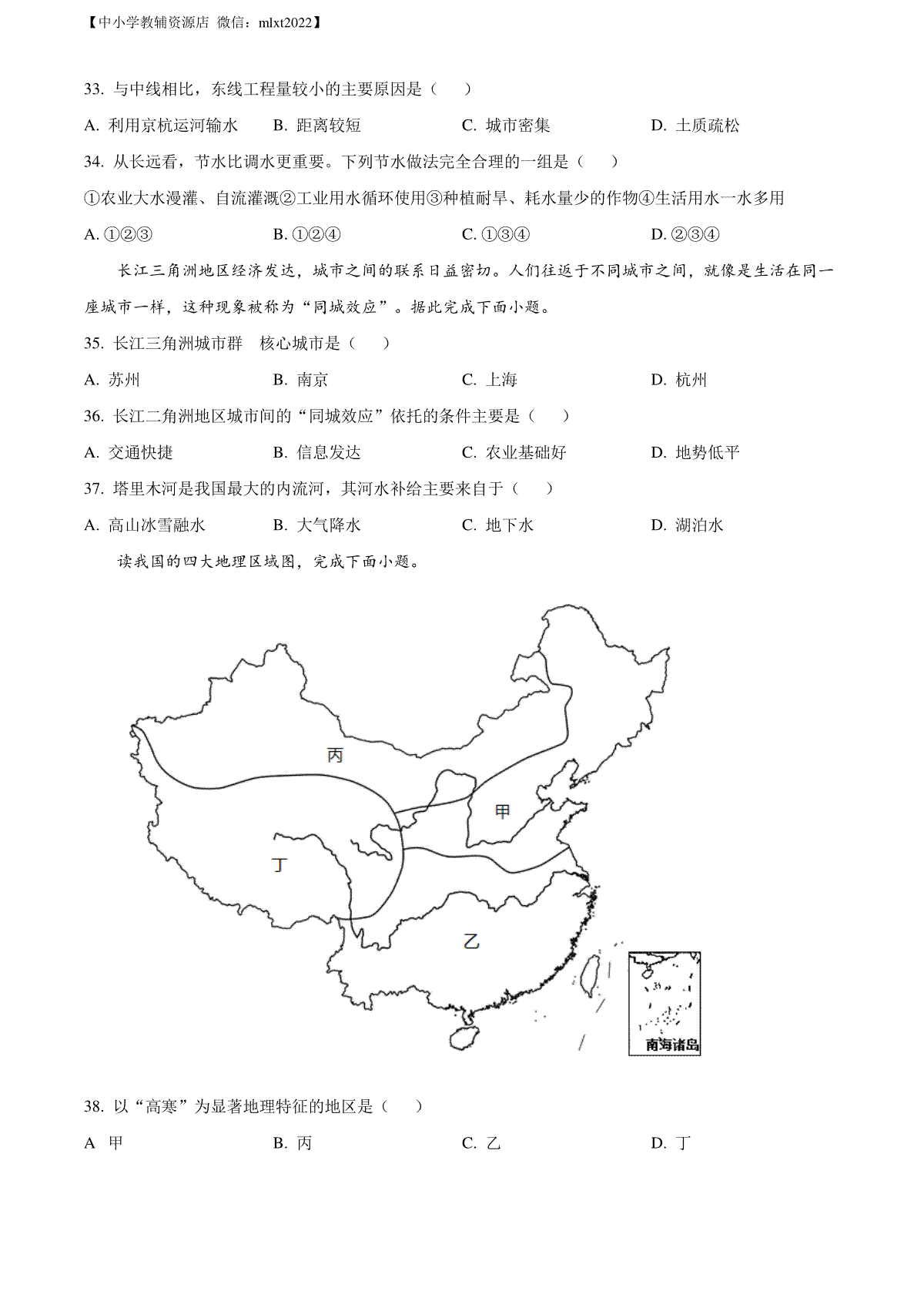 【中小学教辅资源店 微信：mlxt2022】

33. 与中线相比，东线工程量较小的主要原因是（　）

A. 利用京杭运河输水　　B. 距离较短　　C. 城市密集　　D. 土质疏松

34. 从长远看，节水比调水更重要。下列节水做法完全合理的一组是（　）

①农业大水漫灌、自流灌溉②工业用水循环使用③种植耐旱、耗水量少的作物④生活用水一水多用

A. ①②③　　B. ①②④　　C. ①③④　　D. ②③④

长江三角洲地区经济发达，城市之间的联系日益密切。人们往返于不同城市之间，就像是生活在同一座城市一样，这种现象被称为“同城效应”。据此完成下面小题。

35. 长江三角洲城市群　核心城市是（　）

A. 苏州　　B. 南京　　C. 上海　　D. 杭州

36. 长江二角洲地区城市间的“同城效应”依托的条件主要是（　）

A. 交通快捷　　B. 信息发达　　C. 农业基础好　　D. 地势低平

37. 塔里木河是我国最大的内流河，其河水补给主要来自于（　）

A. 高山冰雪融水　　B. 大气降水　　C. 地下水　　D. 湖泊水

读我国的四大地理区域图，完成下面小题。

丙
甲
丁
乙
南海诸岛

38. 以“高寒”为显著地理特征的地区是（　）

A 甲　　B. 丙　　C. 乙　　D. 丁